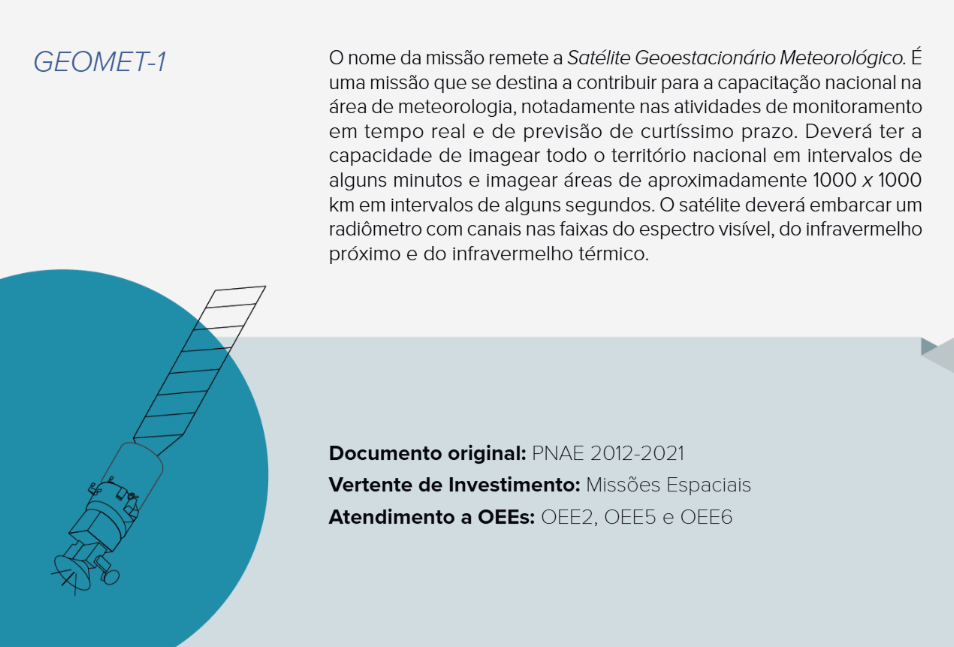 GEOMET-1

O nome da missão remete a Satélite Geoestacionário Meteorológico. É uma missão que se destina a contribuir para a capacitação nacional na área de meteorologia, notadamente nas atividades de monitoramento em tempo real e de previsão de curtíssimo prazo. Deverá ter a capacidade de imagear todo o território nacional em intervalos de alguns minutos e imagear áreas de aproximadamente 1000 x 1000 km em intervalos de alguns segundos. O satélite deverá embarcar um radiômetro com canais nas faixas do espectro visível, do infravermelho próximo e do infravermelho térmico.

Documento original: PNAE 2012-2021
Vertente de Investimento: Missões Espaciais
Atendimento a OEEs: OEE2, OEE5 e OEE6